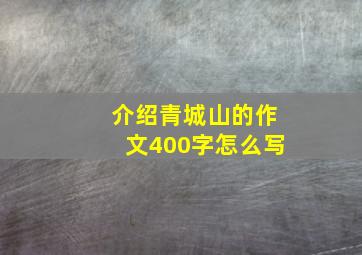 介绍青城山的作文400字怎么写